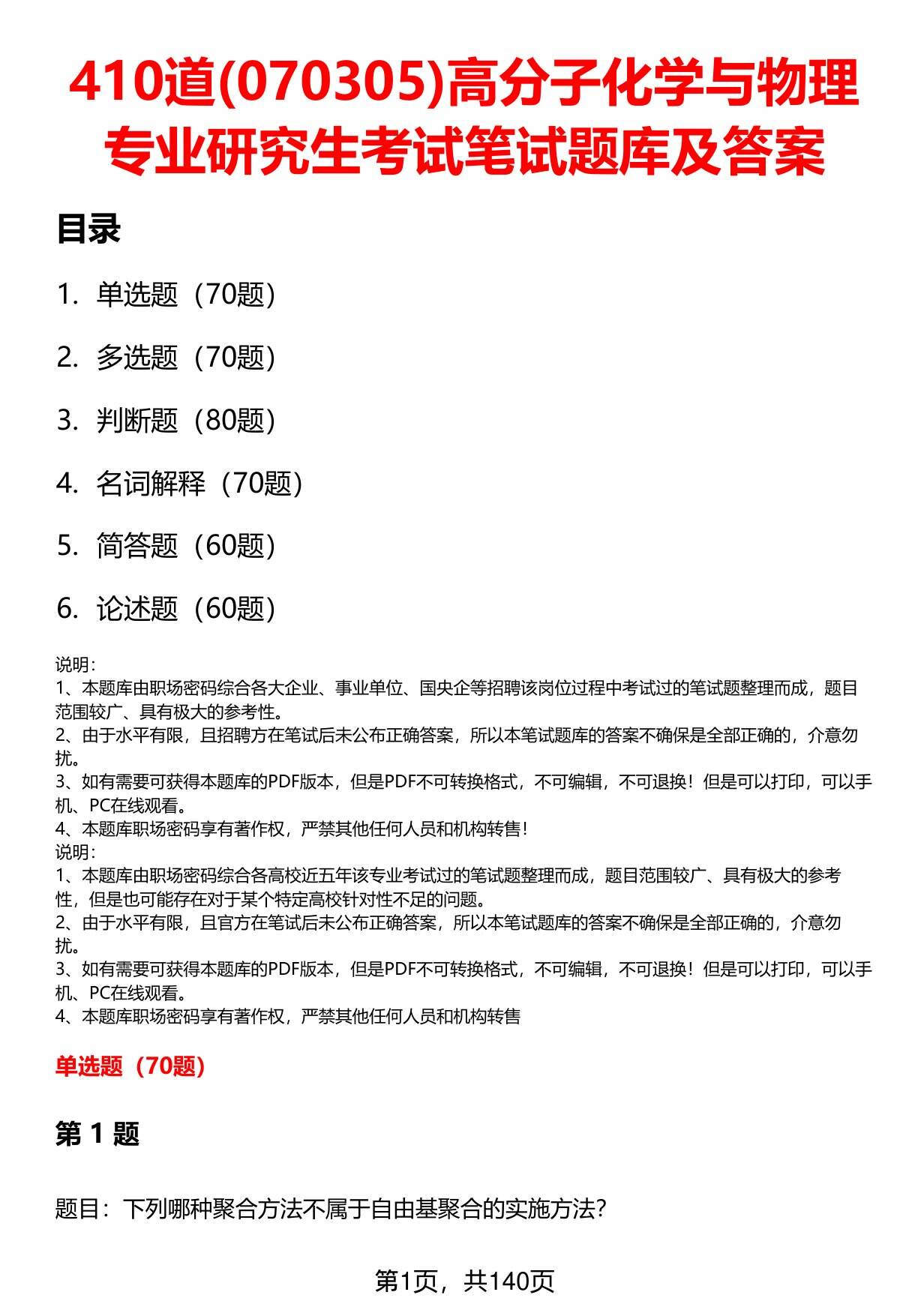 410道(070305)高分子化学与物理专业研究生考试笔试题库及答案

目录

1. 单选题（70题）

2. 多选题（70题）

3. 判断题（80题）

4. 名词解释（70题）

5. 简答题（60题）

6. 论述题（60题）

说明：
1、本题库由职场密码综合各大企业、事业单位、国央企等招聘该岗位过程中考试过的笔试题整理而成，题目范围较广、具有极大的参考性。
2、由于水平有限，且招聘方在笔试后未公布正确答案，所以本笔试题库的答案不确保是全部正确的，介意勿扰。
3、如有需要可获得本题库的PDF版本，但是PDF不可转换格式，不可编辑，不可退换！但是可以打印，可以手机、PC在线观看。
4、本题库职场密码享有著作权，严禁其他任何人员和机构转售！
说明：
1、本题库由职场密码综合各高校近五年该专业考试过的笔试题整理而成，题目范围较广、具有极大的参考性，但是也可能存在对于某个特定高校针对性不足的问题。
2、由于水平有限，且官方在笔试后未公布正确答案，所以本笔试题库的答案不确保是全部正确的，介意勿扰。
3、如有需要可获得本题库的PDF版本，但是PDF不可转换格式，不可编辑，不可退换！但是可以打印，可以手机、PC在线观看。
4、本题库职场密码享有著作权，严禁其他任何人员和机构转售

单选题（70题）

第 1 题

题目：下列哪种聚合方法不属于自由基聚合的实施方法？

第1页，共140页